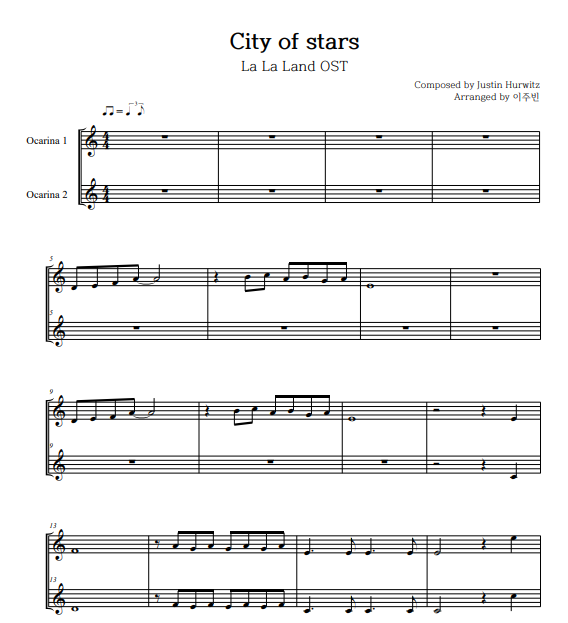 City of stars
La La Land OST

Composed by Justin Hurwitz
Arranged by 이주빈

Ocarina 1
Ocarina 2

5
5
9
9
13
13